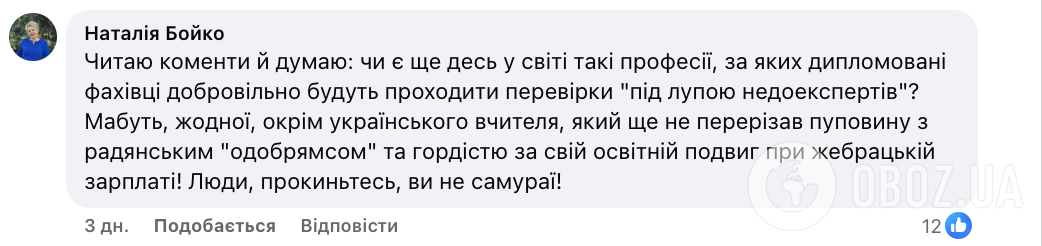 Наталія Бойко
Читаю коменти й думаю: чи є ще десь у світі такі професії, за яких дипломовані фахівці добровільно будуть проходити перевірки "під лупою недоекспертів"? Мабуть, жодної, окрім українського вчителя, який ще не перерізав пуповину з радянським "одобрямсом" та гордістю за свій освітній подвиг при жебрацькій зарплаті! Люди, прокиньтесь, ви не самураї!

3 дн. Подобається Відповісти 12

OBOZ.UA